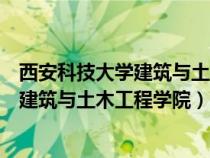 西安科技大学建筑与土
建筑与土木工程学院）